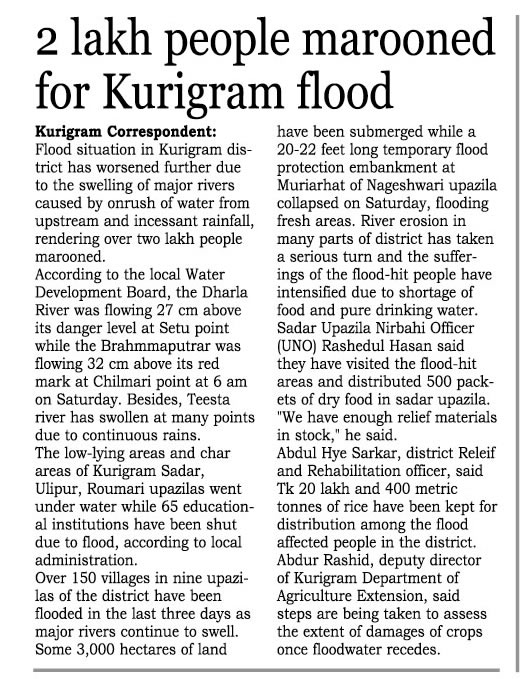 2 lakh people marooned for Kurigram flood

Kurigram Correspondent:
Flood situation in Kurigram district has worsened further due to the swelling of major rivers caused by onrush of water from upstream and incessant rainfall, rendering over two lakh people marooned.
According to the local Water Development Board, the Dharla River was flowing 27 cm above its danger level at Setu point while the Brahmmaputrar was flowing 32 cm above its red mark at Chilmari point at 6 am on Saturday. Besides, Teesta river has swollen at many points due to continuous rains.
The low-lying areas and char areas of Kurigram Sadar, Ulipur, Roumari upazilas went under water while 65 educational institutions have been shut due to flood, according to local administration.
Over 150 villages in nine upazilas of the district have been flooded in the last three days as major rivers continue to swell. Some 3,000 hectares of land have been submerged while a 20-22 feet long temporary flood protection embankment at Muriarhat of Nageshwari upazila collapsed on Saturday, flooding fresh areas. River erosion in many parts of district has taken a serious turn and the sufferings of the flood-hit people have intensified due to shortage of food and pure drinking water.
Sadar Upazila Nirbahi Officer (UNO) Rashedul Hasan said they have visited the flood-hit areas and distributed 500 packets of dry food in sadar upazila. "We have enough relief materials in stock," he said.
Abdul Hye Sarkar, district Releif and Rehabilitation officer, said Tk 20 lakh and 400 metric tonnes of rice have been kept for distribution among the flood affected people in the district.
Abdur Rashid, deputy director of Kurigram Department of Agriculture Extension, said steps are being taken to assess the extent of damages of crops once floodwater recedes.